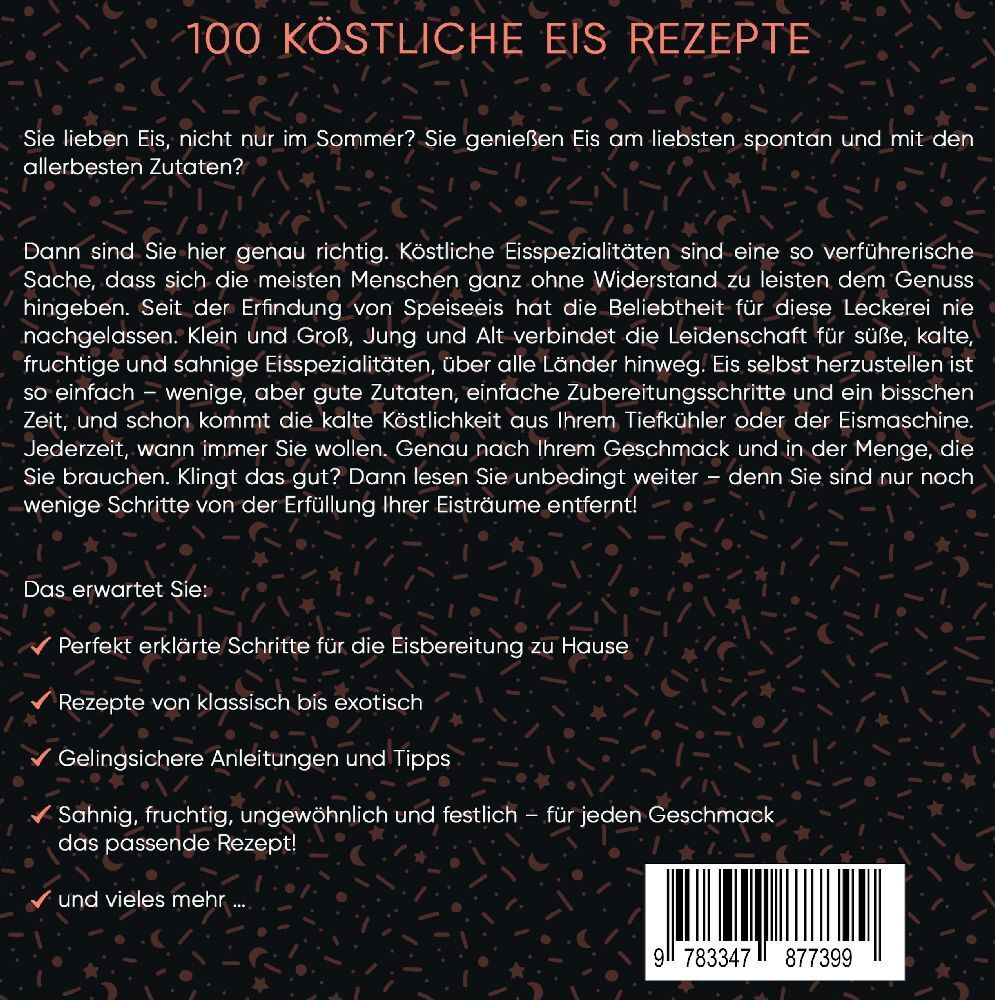 100 KÖSTLICHE EIS REZEPTE

Sie lieben Eis, nicht nur im Sommer? Sie genießen Eis am liebsten spontan und mit den allerbesten Zutaten?

Dann sind Sie hier genau richtig. Köstliche Eisspezialitäten sind eine so verführerische Sache, dass sich die meisten Menschen ganz ohne Widerstand zu leisten dem Genuss hingeben. Seit der Erfindung von Speiseeis hat die Beliebtheit für diese Leckerei nie nachgelassen. Klein und Groß, Jung und Alt verbindet die Leidenschaft für süße, kalte, fruchtige und sahnige Eisspezialitäten, über alle Länder hinweg. Eis selbst herzustellen ist so einfach – wenige, aber gute Zutaten, einfache Zubereitungsschritte und ein bisschen Zeit, und schon kommt die kalte Köstlichkeit aus Ihrem Tiefkühler oder der Eismaschine. Jederzeit, wann immer Sie wollen. Genau nach Ihrem Geschmack und in der Menge, die Sie brauchen. Klingt das gut? Dann lesen Sie unbedingt weiter – denn Sie sind nur noch wenige Schritte von der Erfüllung Ihrer Eisträume entfernt!

Das erwartet Sie:

✓ Perfekt erklärte Schritte für die Eisbereitung zu Hause

✓ Rezepte von klassisch bis exotisch

✓ Gelingsichere Anleitungen und Tipps

✓ Sahnig, fruchtig, ungewöhnlich und festlich – für jeden Geschmack das passende Rezept!

✓ und vieles mehr ...

9 783347 877399